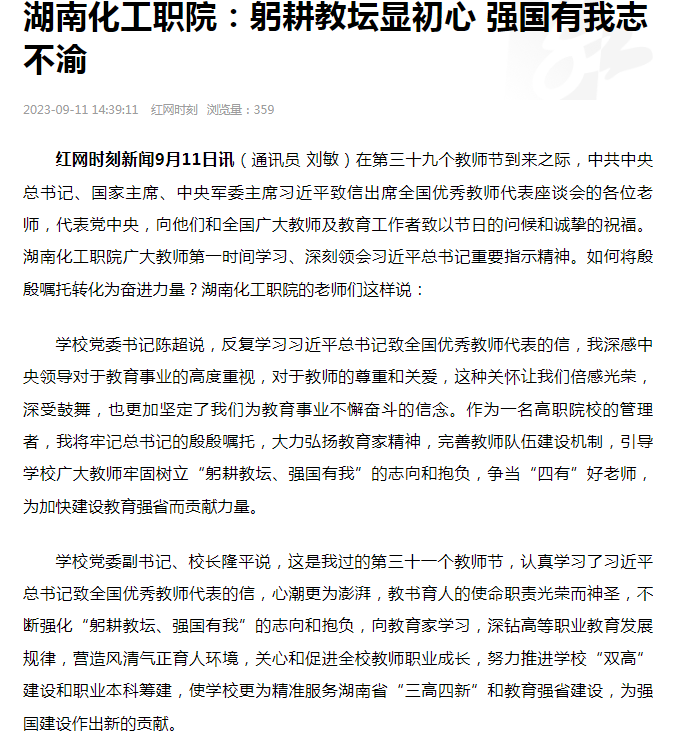 湖南化工职院：躬耕教坛显初心 强国有我志不渝

2023-09-11 14:39:11 红网时刻 浏览量：359

红网时刻新闻9月11日讯（通讯员 刘敏）在第三十九个教师节到来之际，中共中央总书记、国家主席、中央军委主席习近平致信出席全国优秀教师代表座谈会的各位老师，代表党中央，向他们和全国广大教师及教育工作者致以节日的问候和诚挚的祝福。湖南化工职院广大教师第一时间学习、深刻领会习近平总书记重要指示精神。如何将殷殷嘱托转化为奋进力量？湖南化工职院的老师们这样说：

学校党委书记陈超说，反复学习习近平总书记致全国优秀教师代表的信，我深感中央领导对于教育事业的高度重视，对于教师的尊重和关爱，这种关怀让我们倍感光荣，深受鼓舞，也更加坚定了我们为教育事业不懈奋斗的信念。作为一名高职院校的管理者，我将牢记总书记的殷殷嘱托，大力弘扬教育家精神，完善教师队伍建设机制，引导学校广大教师牢固树立“躬耕教坛、强国有我”的志向和抱负，争当“四有”好老师，为加快建设教育强省而贡献力量。

学校党委副书记、校长隆平说，这是我过的第三十一个教师节，认真学习了习近平总书记致全国优秀教师代表的信，心潮更为澎湃，教书育人的使命职责光荣而神圣，不断强化“躬耕教坛、强国有我”的志向和抱负，向教育家学习，深钻高等职业教育发展规律，营造风清气正育人环境，关心和促进全校教师职业成长，努力推进学校“双高”建设和职业本科筹建，使学校更为精准服务湖南省“三高四新”和教育强省建设，为强国建设作出新的贡献。